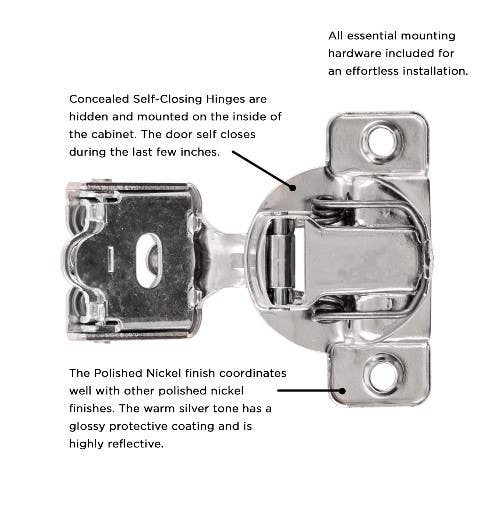 All essential mounting hardware included for an effortless installation.

Concealed Self-Closing Hinges are hidden and mounted on the inside of the cabinet. The door self closes during the last few inches.

The Polished Nickel finish coordinates well with other polished nickel finishes. The warm silver tone has a glossy protective coating and is highly reflective.